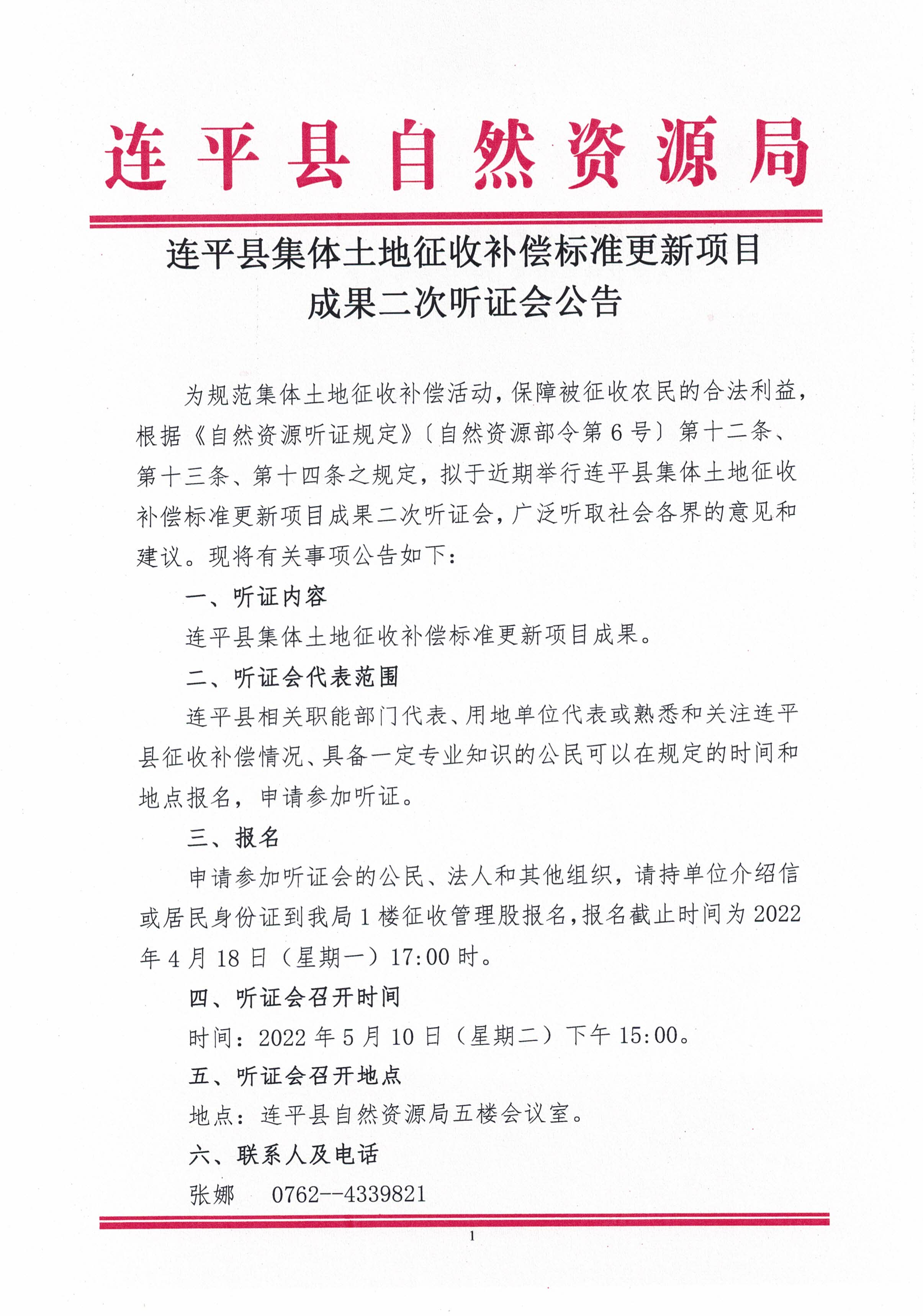 连平县自然资源局

连平县集体土地征收补偿标准更新项目成果二次听证会公告

为规范集体土地征收补偿活动，保障被征收农民的合法利益，根据《自然资源听证规定》〔自然资源部令第6号〕第十二条、第十三条、第十四条之规定，拟于近期举行连平县集体土地征收补偿标准更新项目成果二次听证会，广泛听取社会各界的意见和建议。现将有关事项公告如下：

一、听证内容

连平县集体土地征收补偿标准更新项目成果。

二、听证会代表范围

连平县相关职能部门代表、用地单位代表或熟悉和关注连平县征收补偿情况、具备一定专业知识的公民可以在规定的时间和地点报名，申请参加听证。

三、报名

申请参加听证会的公民、法人和其他组织，请持单位介绍信或居民身份证到我局1楼征收管理股报名，报名截止时间为2022年4月18日（星期一）17:00时。

四、听证会召开时间

时间：2022年5月10日（星期二）下午15:00。

五、听证会召开地点

地点：连平县自然资源局五楼会议室。

六、联系人及电话

张娜　0762--4339821

1